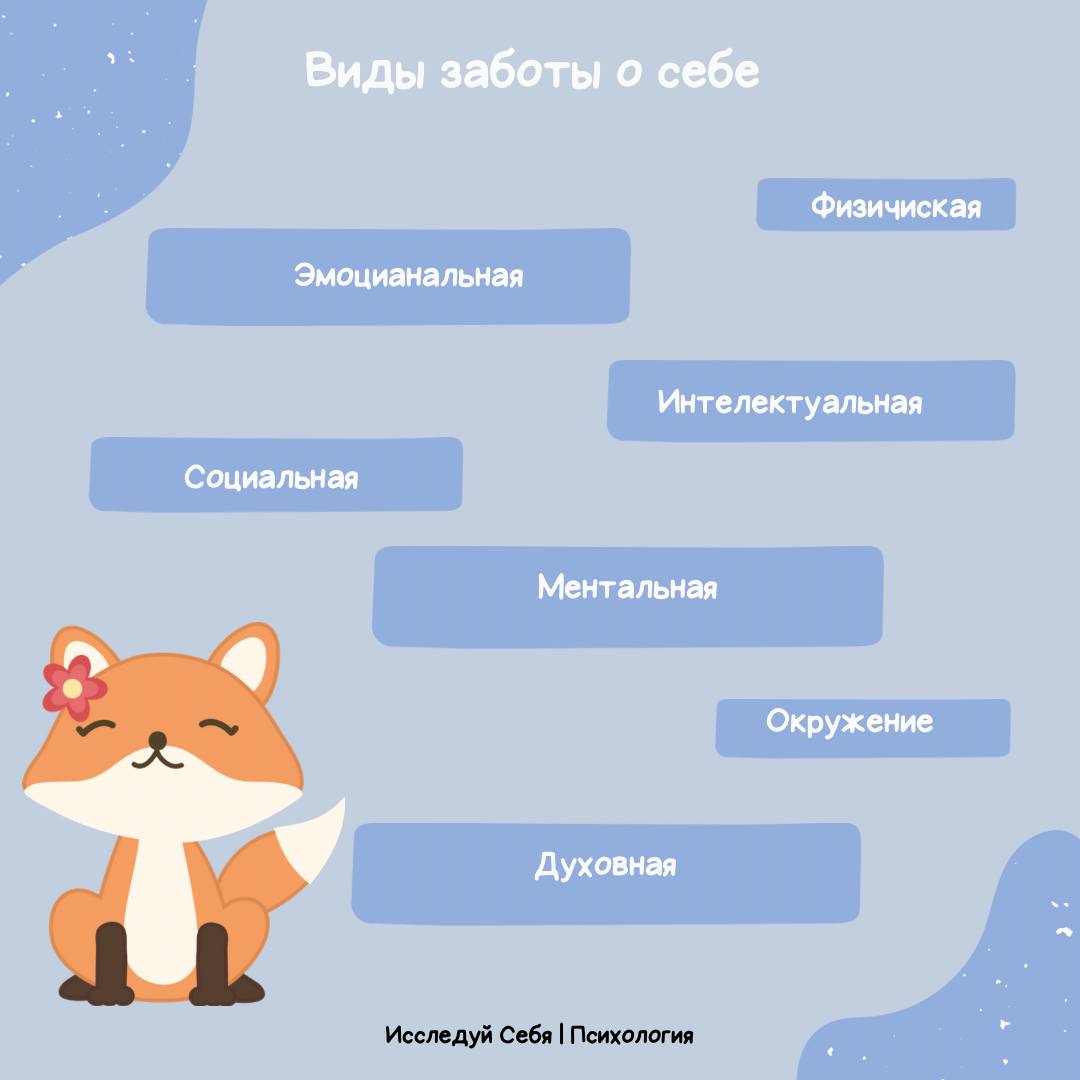 Виды заботы о себе

Физичиская

Эмоцианальная

Интелектуальная

Социальная

Ментальная

Окружение

Духовная

Исследуй Себя | Психология